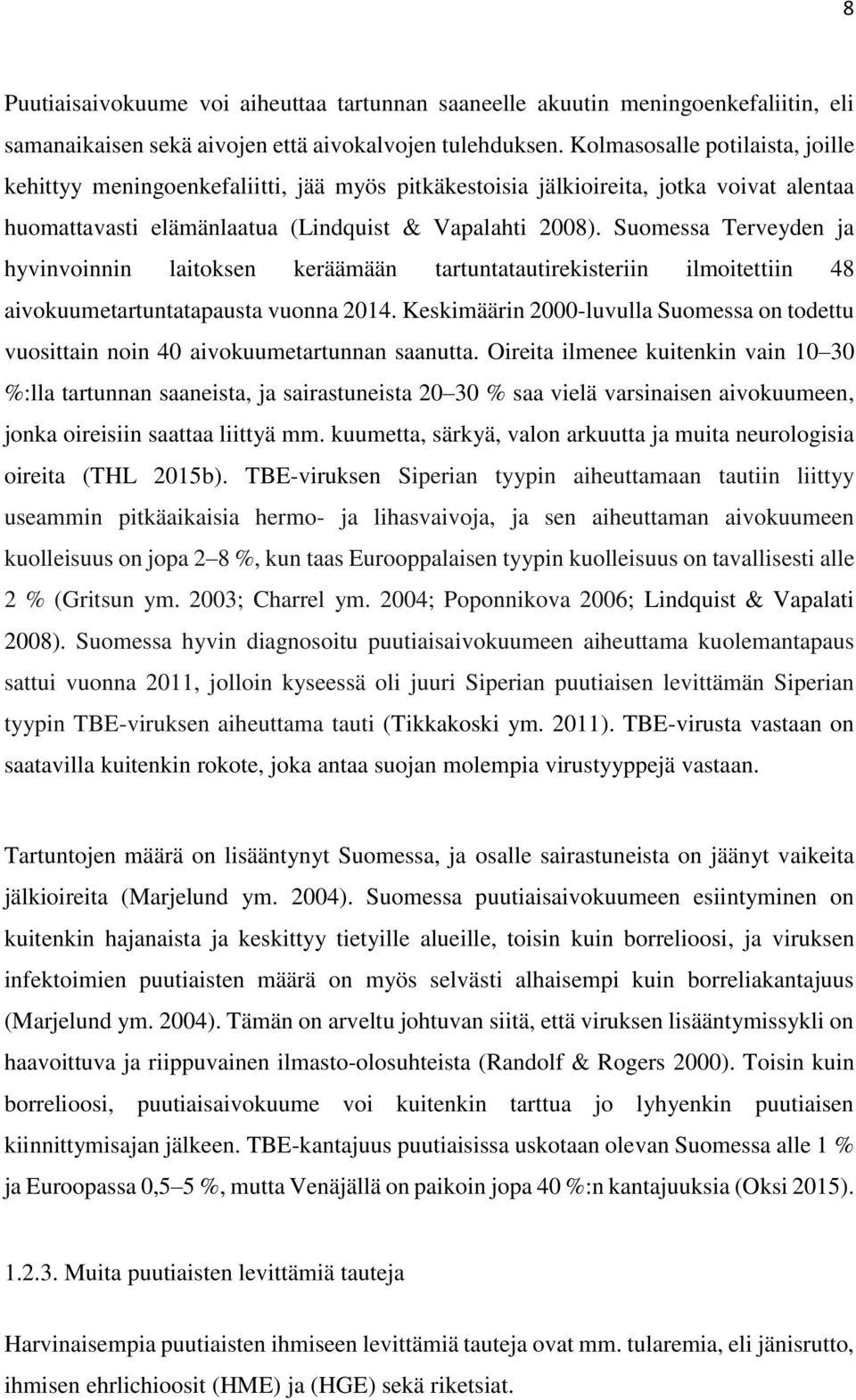 8

Puutiaisaivokuume voi aiheuttaa tartunnan saaneelle akuutin meningoenkefaliitin, eli samanaikaisen sekä aivojen että aivokalvojen tulehduksen. Kolmasosalle potilaista, joille kehittyy meningoenkefaliitti, jää myös pitkäkestoisia jälkioireita, jotka voivat alentaa huomattavasti elämänlaatua (Lindquist & Vapalahti 2008). Suomessa Terveyden ja hyvinvoinnin laitoksen keräämään tartuntatautirekisteriin ilmoitettiin 48 aivokuumetartuntatapausta vuonna 2014. Keskimäärin 2000-luvulla Suomessa on todettu vuosittain noin 40 aivokuumetartunnan saanutta. Oireita ilmenee kuitenkin vain 10–30 %:lla tartunnan saaneista, ja sairastuneista 20–30 % saa vielä varsinaisen aivokuumeen, jonka oireisiin saattaa liittyä mm. kuumetta, särkyä, valon arkuutta ja muita neurologisia oireita (THL 2015b). TBE-viruksen Siperian tyypin aiheuttamaan tautiin liittyy useammin pitkäaikaisia hermo- ja lihasvaivoja, ja sen aiheuttaman aivokuumeen kuolleisuus on jopa 2–8 %, kun taas Eurooppalaisen tyypin kuolleisuus on tavallisesti alle 2 % (Gritsun ym. 2003; Charrel ym. 2004; Poponnikova 2006; Lindquist & Vapalati 2008). Suomessa hyvin diagnosoitu puutiaisaivokuumeen aiheuttama kuolemantapaus sattui vuonna 2011, jolloin kyseessä oli juuri Siperian puutiaisen levittämän Siperian tyypin TBE-viruksen aiheuttama tauti (Tikkakoski ym. 2011). TBE-virusta vastaan on saatavilla kuitenkin rokote, joka antaa suojan molempia virustyyppejä vastaan.

Tartuntojen määrä on lisääntynyt Suomessa, ja osalle sairastuneista on jäänyt vaikeita jälkioireita (Marjelund ym. 2004). Suomessa puutiaisaivokuumeen esiintyminen on kuitenkin hajanaista ja keskittyy tietyille alueille, toisin kuin borrelioosi, ja viruksen infektoimien puutiaisten määrä on myös selvästi alhaisempi kuin borreliakantajuus (Marjelund ym. 2004). Tämän on arveltu johtuvan siitä, että viruksen lisääntymissykli on haavoittuva ja riippuvainen ilmasto-olosuhteista (Randolf & Rogers 2000). Toisin kuin borrelioosi, puutiaisaivokuume voi kuitenkin tarttua jo lyhyenkin puutiaisen kiinnittymisajan jälkeen. TBE-kantajuus puutiaisissa uskotaan olevan Suomessa alle 1 % ja Euroopassa 0,5–5 %, mutta Venäjällä on paikoin jopa 40 %:n kantajuuksia (Oksi 2015).

1.2.3. Muita puutiaisten levittämiä tauteja

Harvinaisempia puutiaisten ihmiseen levittämiä tauteja ovat mm. tularemia, eli jänisrutto, ihmisen ehrlichioosit (HME) ja (HGE) sekä riketsiat.